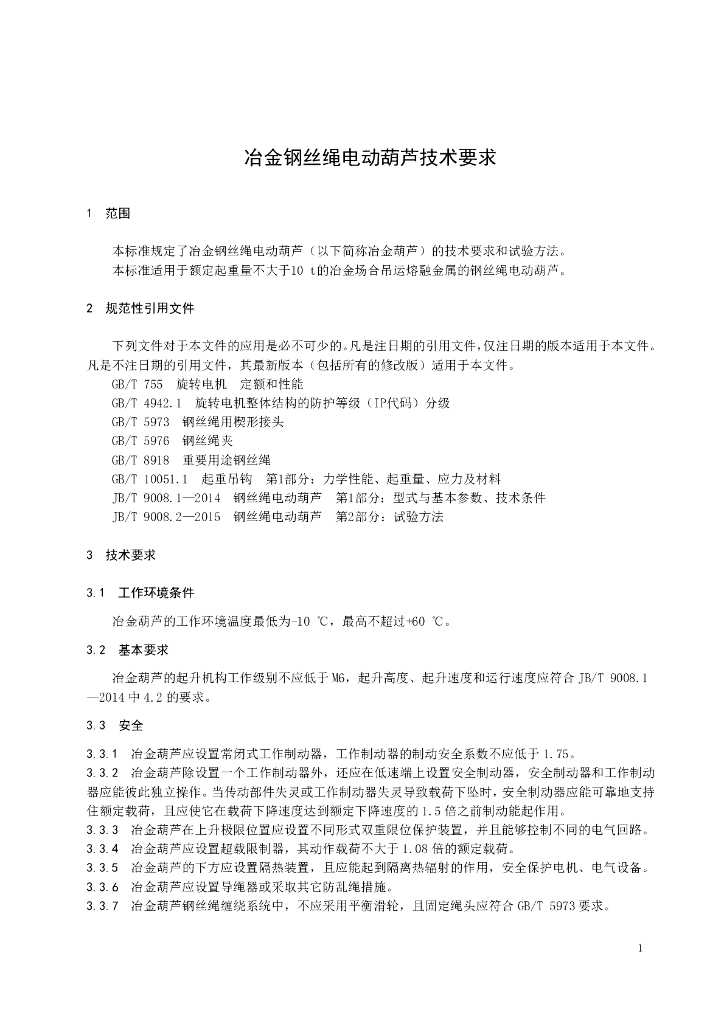 冶金钢丝绳电动葫芦技术要求

1 范围

本标准规定了冶金钢丝绳电动葫芦（以下简称冶金葫芦）的技术要求和试验方法。
本标准适用于额定起重量不大于10 t的冶金场合吊运熔融金属的钢丝绳电动葫芦。

2 规范性引用文件

下列文件对于本文件的应用是必不可少的。凡是注日期的引用文件，仅注日期的版本适用于本文件。凡是不注日期的引用文件，其最新版本（包括所有的修改版）适用于本文件。
GB/T 755 旋转电机 定额和性能
GB/T 4942.1 旋转电机整体结构的防护等级（IP代码）分级
GB/T 5973 钢丝绳用楔形接头
GB/T 5976 钢丝绳夹
GB/T 8918 重要用途钢丝绳
GB/T 10051.1 起重吊钩 第1部分：力学性能、起重量、应力及材料
JB/T 9008.1—2014 钢丝绳电动葫芦 第1部分：型式与基本参数、技术条件
JB/T 9008.2—2015 钢丝绳电动葫芦 第2部分：试验方法

3 技术要求

3.1 工作环境条件

冶金葫芦的工作环境温度最低为-10 ℃，最高不超过+60 ℃。

3.2 基本要求

冶金葫芦的起升机构工作级别不应低于M6，起升高度、起升速度和运行速度应符合JB/T 9008.1—2014中4.2的要求。

3.3 安全

3.3.1 冶金葫芦应设置常闭式工作制动器，工作制动器的制动安全系数不应低于1.75。
3.3.2 冶金葫芦除设置一个工作制动器外，还应在低速端上设置安全制动器，安全制动器和工作制动器应能彼此独立操作。当传动部件失灵或工作制动器失灵导致载荷下坠时，安全制动器应能可靠地支持住额定载荷，且应使它在载荷下降速度达到额定下降速度的1.5倍之前制动能起作用。
3.3.3 冶金葫芦在上升极限位置应设置不同形式双重限位保护装置，并且能够控制不同的电气回路。
3.3.4 冶金葫芦应设置超载限制器，其动作载荷不大于1.08倍的额定载荷。
3.3.5 冶金葫芦的下方应设置隔热装置，且应能起到隔离热辐射的作用，安全保护电机、电气设备。
3.3.6 冶金葫芦应设置导绳器或采取其它防乱绳措施。
3.3.7 冶金葫芦钢丝绳缠绕系统中，不应采用平衡滑轮，且固定绳头应符合GB/T 5973要求。

1